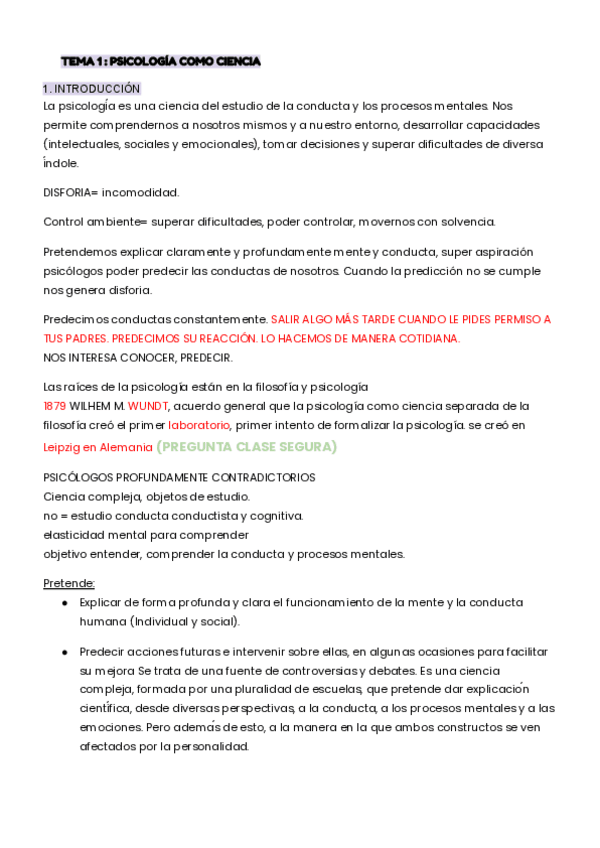 TEMA 1 : PSICOLOGÍA COMO CIENCIA

1. INTRODUCCIÓN
La psicología es una ciencia del estudio de la conducta y los procesos mentales. Nos permite comprendernos a nosotros mismos y a nuestro entorno, desarrollar capacidades (intelectuales, sociales y emocionales), tomar decisiones y superar dificultades de diversa índole.

DISFORIA= incomodidad.

Control ambiente= superar dificultades, poder controlar, movernos con solvencia.

Pretendemos explicar claramente y profundamente mente y conducta, super aspiración psicólogos poder predecir las conductas de nosotros. Cuando la predicción no se cumple nos genera disforia.

Predecimos conductas constantemente. SALIR ALGO MÁS TARDE CUANDO LE PIDES PERMISO A TUS PADRES. PREDECIMOS SU REACCIÓN. LO HACEMOS DE MANERA COTIDIANA.
NOS INTERESA CONOCER, PREDECIR.

Las raíces de la psicología están en la filosofía y psicología
1879 WILHEM M. WUNDT, acuerdo general que la psicología como ciencia separada de la filosofía creó el primer laboratorio, primer intento de formalizar la psicología. se creó en Leipzig en Alemania (PREGUNTA CLASE SEGURA)

PSICÓLOGOS PROFUNDAMENTE CONTRADICTORIOS
Ciencia compleja, objetos de estudio.
no = estudio conducta conductista y cognitiva.
elasticidad mental para comprender
objetivo entender, comprender la conducta y procesos mentales.

Pretende:
● Explicar de forma profunda y clara el funcionamiento de la mente y la conducta humana (Individual y social).

● Predecir acciones futuras e intervenir sobre ellas, en algunas ocasiones para facilitar su mejora Se trata de una fuente de controversias y debates. Es una ciencia compleja, formada por una pluralidad de escuelas, que pretende dar explicación científica, desde diversas perspectivas, a la conducta, a los procesos mentales y a las emociones. Pero además de esto, a la manera en la que ambos constructos se ven afectados por la personalidad.